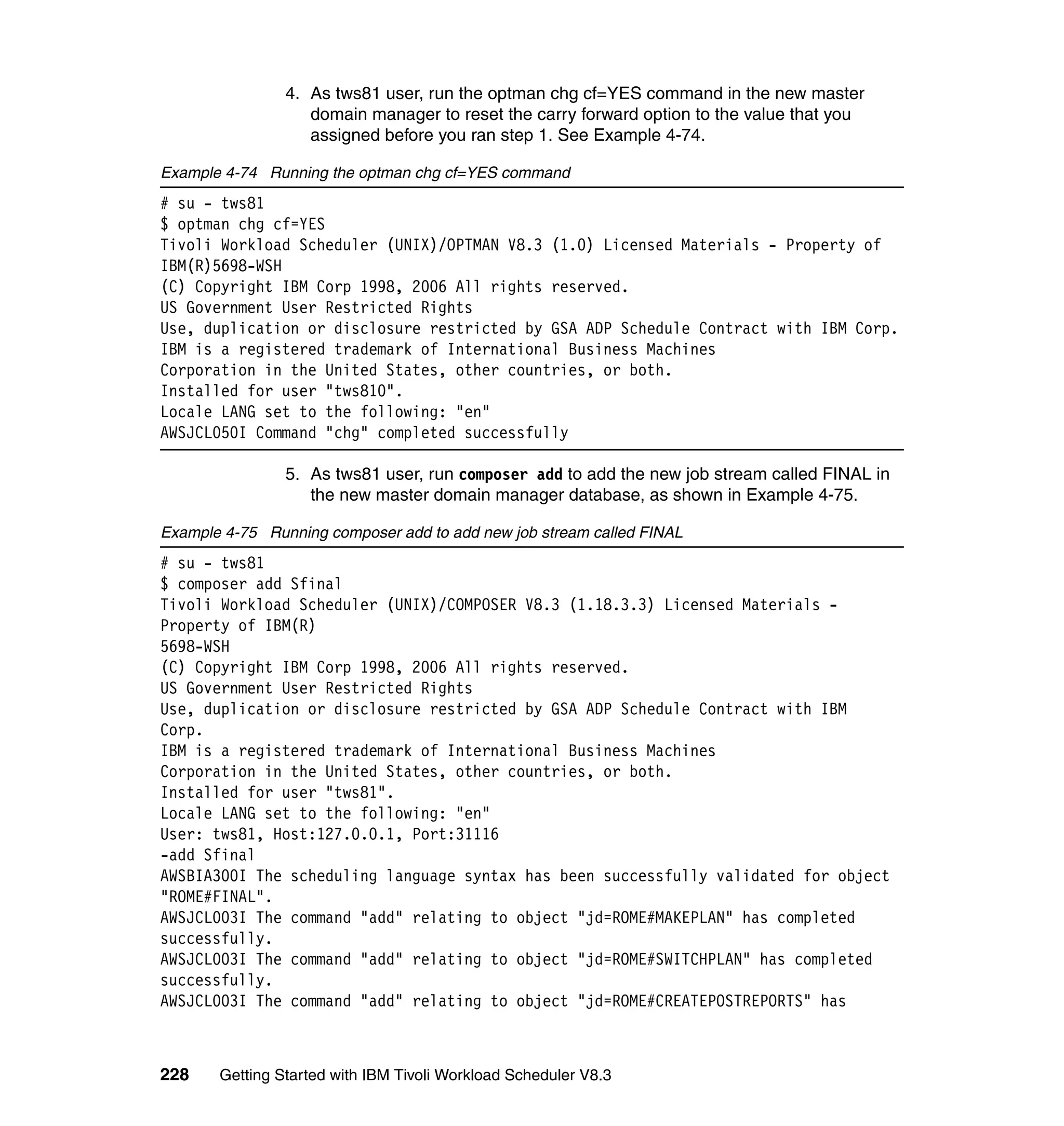 4. As tws81 user, run the optman chg cf=YES command in the new master domain manager to reset the carry forward option to the value that you assigned before you ran step 1. See Example 4-74.

Example 4-74 Running the optman chg cf=YES command

# su - tws81
$ optman chg cf=YES
Tivoli Workload Scheduler (UNIX)/OPTMAN V8.3 (1.0) Licensed Materials - Property of IBM(R)5698-WSH
(C) Copyright IBM Corp 1998, 2006 All rights reserved.
US Government User Restricted Rights
Use, duplication or disclosure restricted by GSA ADP Schedule Contract with IBM Corp.
IBM is a registered trademark of International Business Machines
Corporation in the United States, other countries, or both.
Installed for user "tws810".
Locale LANG set to the following: "en"
AWSJCL050I Command "chg" completed successfully

5. As tws81 user, run composer add to add the new job stream called FINAL in the new master domain manager database, as shown in Example 4-75.

Example 4-75 Running composer add to add new job stream called FINAL

# su - tws81
$ composer add Sfinal
Tivoli Workload Scheduler (UNIX)/COMPOSER V8.3 (1.18.3.3) Licensed Materials - Property of IBM(R)
5698-WSH
(C) Copyright IBM Corp 1998, 2006 All rights reserved.
US Government User Restricted Rights
Use, duplication or disclosure restricted by GSA ADP Schedule Contract with IBM Corp.
IBM is a registered trademark of International Business Machines
Corporation in the United States, other countries, or both.
Installed for user "tws81".
Locale LANG set to the following: "en"
User: tws81, Host:127.0.0.1, Port:31116
-add Sfinal
AWSBIA300I The scheduling language syntax has been successfully validated for object "ROME#FINAL".
AWSJCL003I The command "add" relating to object "jd=ROME#MAKEPLAN" has completed successfully.
AWSJCL003I The command "add" relating to object "jd=ROME#SWITCHPLAN" has completed successfully.
AWSJCL003I The command "add" relating to object "jd=ROME#CREATEPOSTREPORTS" has

228 Getting Started with IBM Tivoli Workload Scheduler V8.3